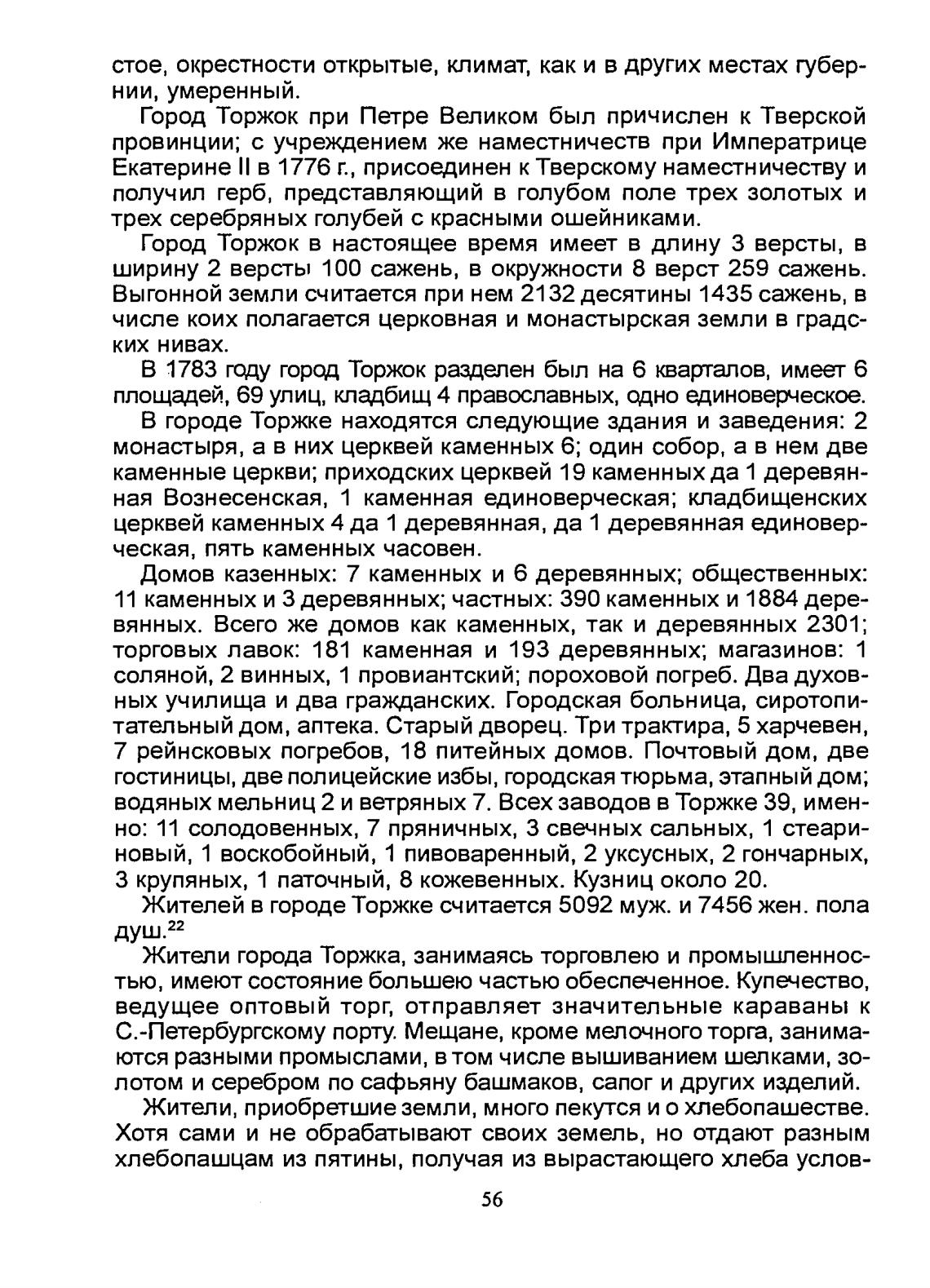 стое, окрестности открытые, климат, как и в других местах губернии, умеренный.

Город Торжок при Петре Великом был причислен к Тверской провинции; с учреждением же наместничеств при Императрице Екатерине II в 1776 г., присоединен к Тверскому наместничеству и получил герб, представляющий в голубом поле трех золотых и трех серебряных голубей с красными ошейниками.

Город Торжок в настоящее время имеет в длину 3 версты, в ширину 2 версты 100 сажень, в окружности 8 верст 259 сажень. Выгонной земли считается при нем 2132 десятины 1435 сажень, в числе коих полагается церковная и монастырская земли в градских нивах.

В 1783 году город Торжок разделен был на 6 кварталов, имеет 6 площадей, 69 улиц, кладбищ 4 православных, одно единоверческое.

В городе Торжке находятся следующие здания и заведения: 2 монастыря, а в них церквей каменных 6; один собор, а в нем две каменные церкви; приходских церквей 19 каменных да 1 деревянная Вознесенская, 1 каменная единоверческая; кладбищенских церквей каменных 4 да 1 деревянная, да 1 деревянная единоверческая, пять каменных часовен.

Домов казенных: 7 каменных и 6 деревянных; общественных: 11 каменных и 3 деревянных; частных: 390 каменных и 1884 деревянных. Всего же домов как каменных, так и деревянных 2301; торговых лавок: 181 каменная и 193 деревянных; магазинов: 1 соляной, 2 винных, 1 провиантский; пороховой погреб. Два духовных училища и два гражданских. Городская больница, сиротопитательный дом, аптека. Старый дворец. Три трактира, 5 харчевен, 7 рейнсковых погребов, 18 питейных домов. Почтовый дом, две гостиницы, две полицейские избы, городская тюрьма, этапный дом; водяных мельниц 2 и ветряных 7. Всех заводов в Торжке 39, именно: 11 солодовенных, 7 пряничных, 3 свечных сальных, 1 стеариновый, 1 воскобойный, 1 пивоваренный, 2 уксусных, 2 гончарных, 3 крупяных, 1 паточный, 8 кожевенных. Кузниц около 20.

Жителей в городе Торжке считается 5092 муж. и 7456 жен. пола душ.$^{22}$

Жители города Торжка, занимаясь торговлею и промышленностью, имеют состояние большею частью обеспеченное. Купечество, ведущее оптовый торг, отправляет значительные караваны к С.-Петербургскому порту. Мещане, кроме мелочного торга, занимаются разными промыслами, в том числе вышиванием шелками, золотом и серебром по сафьяну башмаков, сапог и других изделий.

Жители, приобретшие земли, много пекутся и о хлебопашестве. Хотя сами и не обрабатывают своих земель, но отдают разным хлебопашцам из пятины, получая из вырастающего хлеба услов-

56